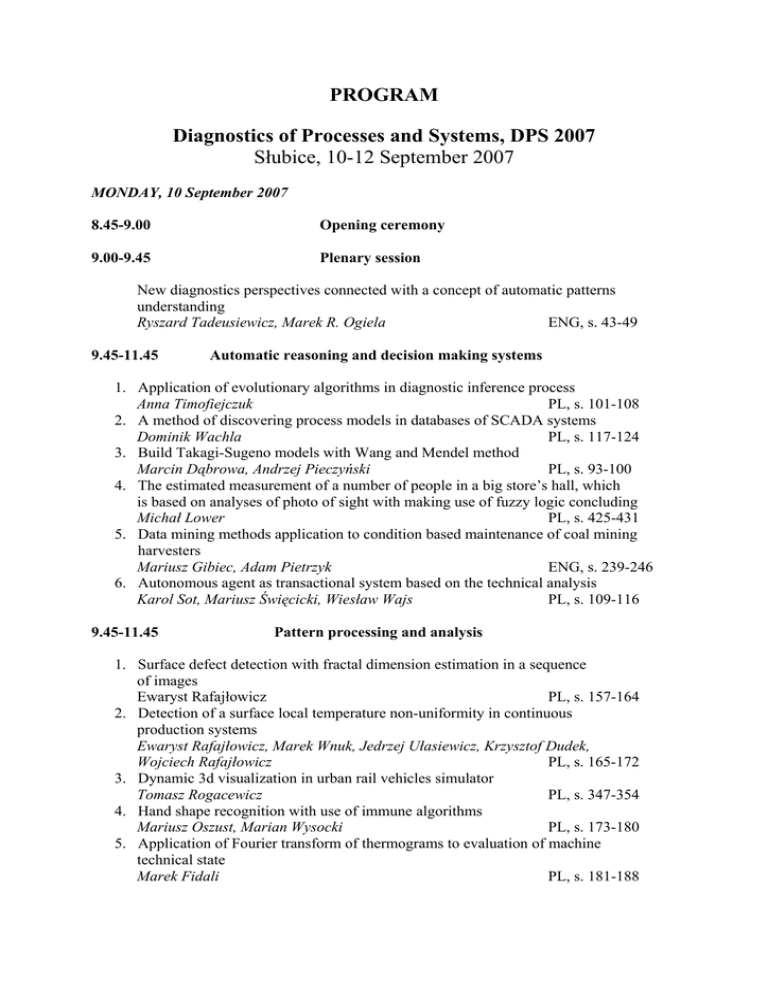 PROGRAM

Diagnostics of Processes and Systems, DPS 2007
Słubice, 10-12 September 2007

MONDAY, 10 September 2007

8.45-9.00 Opening ceremony

9.00-9.45 Plenary session

New diagnostics perspectives connected with a concept of automatic patterns understanding
Ryszard Tadeusiewicz, Marek R. Ogiela ENG, s. 43-49

9.45-11.45 Automatic reasoning and decision making systems

1. Application of evolutionary algorithms in diagnostic inference process
Anna Timofiejczuk PL, s. 101-108
2. A method of discovering process models in databases of SCADA systems
Dominik Wachla PL, s. 117-124
3. Build Takagi-Sugeno models with Wang and Mendel method
Marcin Dąbrowa, Andrzej Pieczyński PL, s. 93-100
4. The estimated measurement of a number of people in a big store's hall, which is based on analyses of photo of sight with making use of fuzzy logic concluding
Michał Lower PL, s. 425-431
5. Data mining methods application to condition based maintenance of coal mining harvesters
Mariusz Gibiec, Adam Pietrzyk ENG, s. 239-246
6. Autonomous agent as transactional system based on the technical analysis
Karol Sot, Mariusz Święcicki, Wiesław Wajs PL, s. 109-116

9.45-11.45 Pattern processing and analysis

1. Surface defect detection with fractal dimension estimation in a sequence of images
Ewaryst Rafajłowicz PL, s. 157-164
2. Detection of a surface local temperature non-uniformity in continuous production systems
Ewaryst Rafajłowicz, Marek Wnuk, Jedrzej Ułasiewicz, Krzysztof Dudek, Wojciech Rafajłowicz PL, s. 165-172
3. Dynamic 3d visualization in urban rail vehicles simulator
Tomasz Rogacewicz PL, s. 347-354
4. Hand shape recognition with use of immune algorithms
Mariusz Oszust, Marian Wysocki PL, s. 173-180
5. Application of Fourier transform of thermograms to evaluation of machine technical state
Marek Fidali PL, s. 181-188